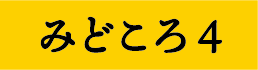 みどころ4